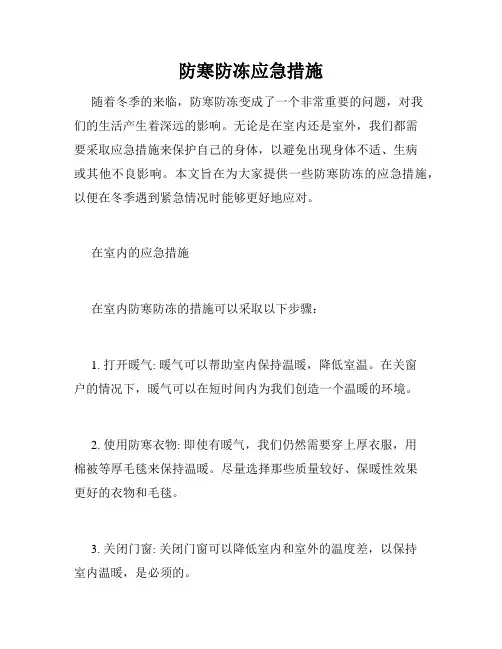 防寒防冻应急措施

随着冬季的来临，防寒防冻变成了一个非常重要的问题，对我们的生活产生着深远的影响。无论是在室内还是室外，我们都需要采取应急措施来保护自己的身体，以避免出现身体不适、生病或其他不良影响。本文旨在为大家提供一些防寒防冻的应急措施，以便在冬季遇到紧急情况时能够更好地应对。

在室内的应急措施

在室内防寒防冻的措施可以采取以下步骤：

1. 打开暖气: 暖气可以帮助室内保持温暖，降低室温。在关窗户的情况下，暖气可以在短时间内为我们创造一个温暖的环境。

2. 使用防寒衣物: 即使有暖气，我们仍然需要穿上厚衣服，用棉被等厚毛毯来保持温暖。尽量选择那些质量较好、保暖性效果更好的衣物和毛毯。

3. 关闭门窗: 关闭门窗可以降低室内和室外的温度差，以保持室内温暖，是必须的。